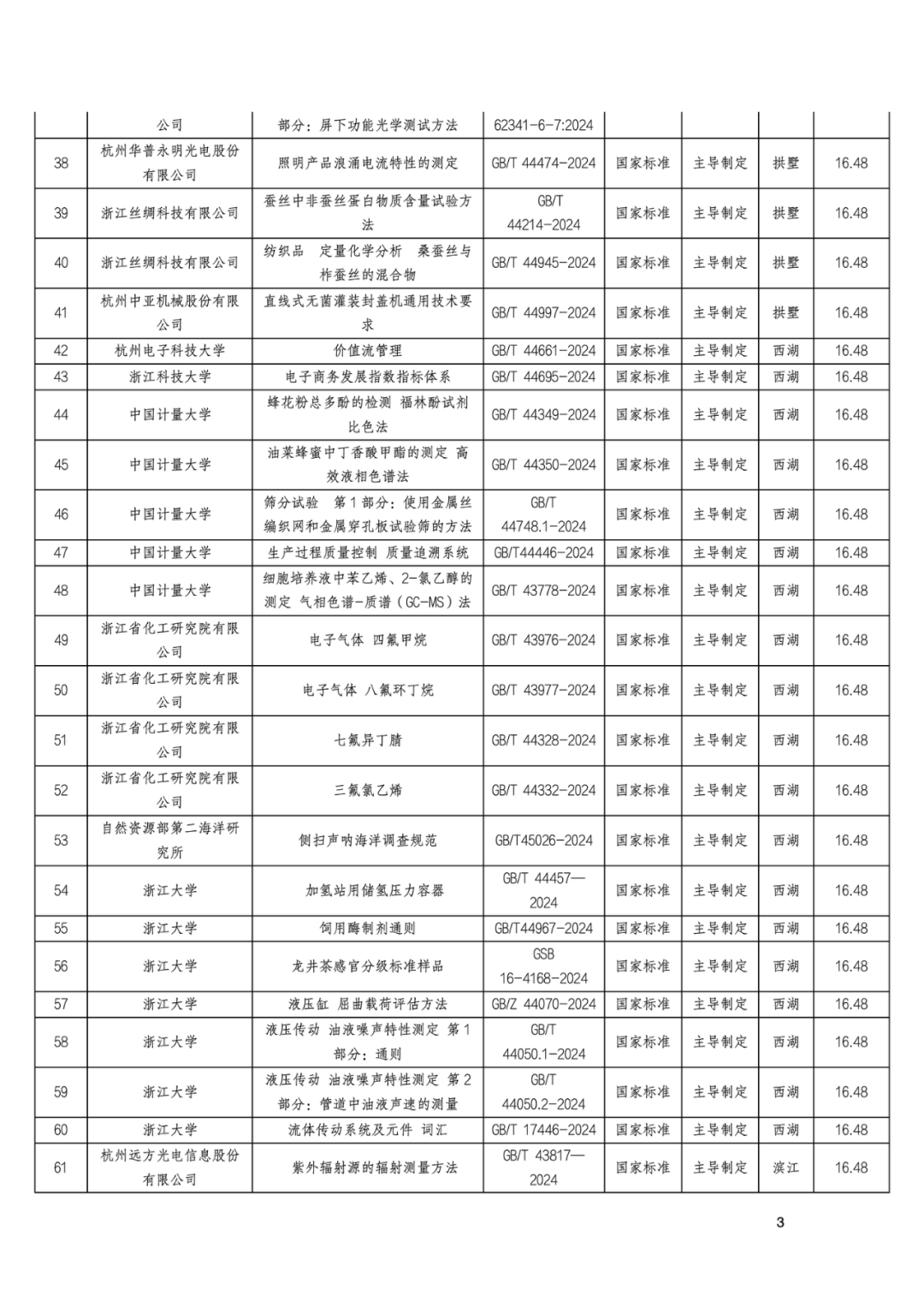 |  | 公司 | 部分：屏下功能光学测试方法 | 62341-6-7:2024 |  |  |  |  |
|---|---|---|---|---|---|---|---|
| 38 | 杭州华普永明光电股份有限公司 | 照明产品浪涌电流特性的测定 | GB/T 44474-2024 | 国家标准 | 主导制定 | 拱墅 | 16.48 |
| 39 | 浙江丝绸科技有限公司 | 蚕丝中非蚕丝蛋白物质含量试验方法 | GB/T 44214-2024 | 国家标准 | 主导制定 | 拱墅 | 16.48 |
| 40 | 浙江丝绸科技有限公司 | 纺织品 定量化学分析 桑蚕丝与柞蚕丝的混合物 | GB/T 44945-2024 | 国家标准 | 主导制定 | 拱墅 | 16.48 |
| 41 | 杭州中亚机械股份有限公司 | 直线式无菌灌装封盖机通用技术要求 | GB/T 44997-2024 | 国家标准 | 主导制定 | 拱墅 | 16.48 |
| 42 | 杭州电子科技大学 | 价值流管理 | GB/T 44661-2024 | 国家标准 | 主导制定 | 西湖 | 16.48 |
| 43 | 浙江科技大学 | 电子商务发展指数指标体系 | GB/T 44695-2024 | 国家标准 | 主导制定 | 西湖 | 16.48 |
| 44 | 中国计量大学 | 蜂花粉总多酚的检测 福林酚试剂比色法 | GB/T 44349-2024 | 国家标准 | 主导制定 | 西湖 | 16.48 |
| 45 | 中国计量大学 | 油菜蜂蜜中丁香酸甲酯的测定 高效液相色谱法 | GB/T 44350-2024 | 国家标准 | 主导制定 | 西湖 | 16.48 |
| 46 | 中国计量大学 | 筛分试验 第1部分：使用金属丝编织网和金属穿孔板试验筛的方法 | GB/T 44748.1-2024 | 国家标准 | 主导制定 | 西湖 | 16.48 |
| 47 | 中国计量大学 | 生产过程质量控制 质量追溯系统 | GB/T44446-2024 | 国家标准 | 主导制定 | 西湖 | 16.48 |
| 48 | 中国计量大学 | 细胞培养液中苯乙烯、2-氯乙醇的测定 气相色谱-质谱（GC-MS）法 | GB/T 43778-2024 | 国家标准 | 主导制定 | 西湖 | 16.48 |
| 49 | 浙江省化工研究院有限公司 | 电子气体 四氟甲烷 | GB/T 43976-2024 | 国家标准 | 主导制定 | 西湖 | 16.48 |
| 50 | 浙江省化工研究院有限公司 | 电子气体 八氟环丁烷 | GB/T 43977-2024 | 国家标准 | 主导制定 | 西湖 | 16.48 |
| 51 | 浙江省化工研究院有限公司 | 七氟异丁腈 | GB/T 44328-2024 | 国家标准 | 主导制定 | 西湖 | 16.48 |
| 52 | 浙江省化工研究院有限公司 | 三氟氯乙烯 | GB/T 44332-2024 | 国家标准 | 主导制定 | 西湖 | 16.48 |
| 53 | 自然资源部第二海洋研究所 | 侧扫声呐海洋调查规范 | GB/T45026-2024 | 国家标准 | 主导制定 | 西湖 | 16.48 |
| 54 | 浙江大学 | 加氢站用储氢压力容器 | GB/T 44457—2024 | 国家标准 | 主导制定 | 西湖 | 16.48 |
| 55 | 浙江大学 | 饲用酶制剂通则 | GB/T44967-2024 | 国家标准 | 主导制定 | 西湖 | 16.48 |
| 56 | 浙江大学 | 龙井茶感官分级标准样品 | GSB 16-4168-2024 | 国家标准 | 主导制定 | 西湖 | 16.48 |
| 57 | 浙江大学 | 液压缸 屈曲载荷评估方法 | GB/Z 44070-2024 | 国家标准 | 主导制定 | 西湖 | 16.48 |
| 58 | 浙江大学 | 液压传动 油液噪声特性测定 第1部分：通则 | GB/T 44050.1-2024 | 国家标准 | 主导制定 | 西湖 | 16.48 |
| 59 | 浙江大学 | 液压传动 油液噪声特性测定 第2部分：管道中油液声速的测量 | GB/T 44050.2-2024 | 国家标准 | 主导制定 | 西湖 | 16.48 |
| 60 | 浙江大学 | 流体传动系统及元件 词汇 | GB/T 17446-2024 | 国家标准 | 主导制定 | 西湖 | 16.48 |
| 61 | 杭州远方光电信息股份有限公司 | 紫外辐射源的辐射测量方法 | GB/T 43817—2024 | 国家标准 | 主导制定 | 滨江 | 16.48 |

3